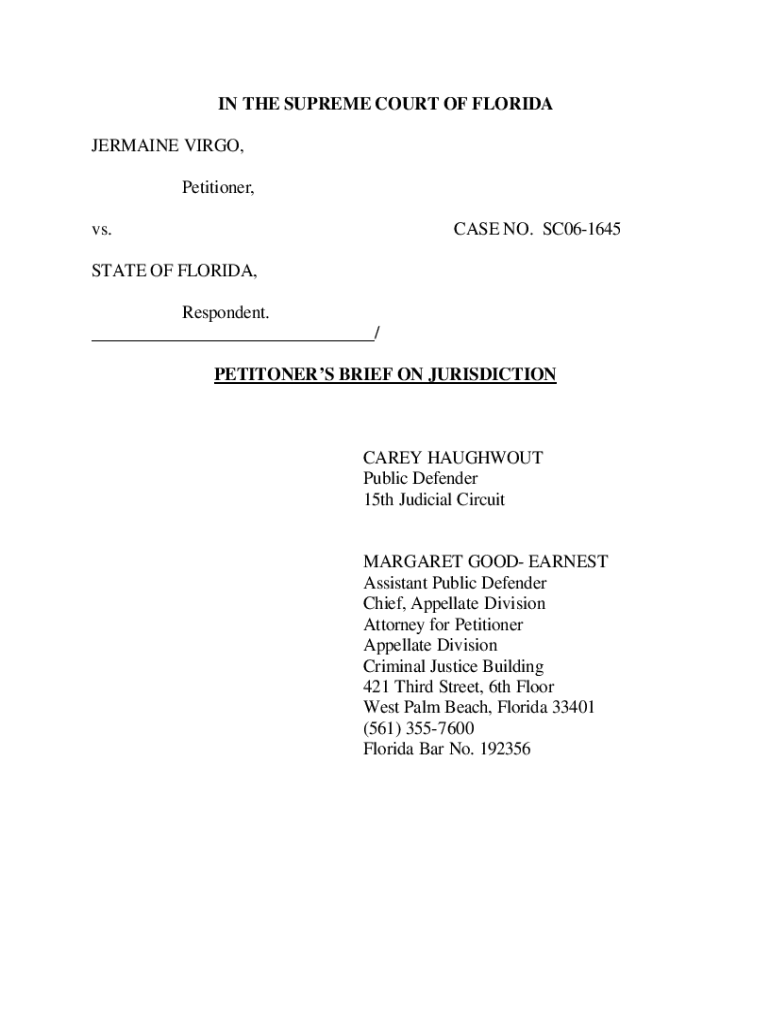 IN THE SUPREME COURT OF FLORIDA

JERMAINE VIRGO,

Petitioner,

vs. CASE NO. SC06-1645

STATE OF FLORIDA,

Respondent.
_______________________________/

PETITONER'S BRIEF ON JURISDICTION

CAREY HAUGHWOUT
Public Defender
15th Judicial Circuit

MARGARET GOOD- EARNEST
Assistant Public Defender
Chief, Appellate Division
Attorney for Petitioner
Appellate Division
Criminal Justice Building
421 Third Street, 6th Floor
West Palm Beach, Florida 33401
(561) 355-7600
Florida Bar No. 192356